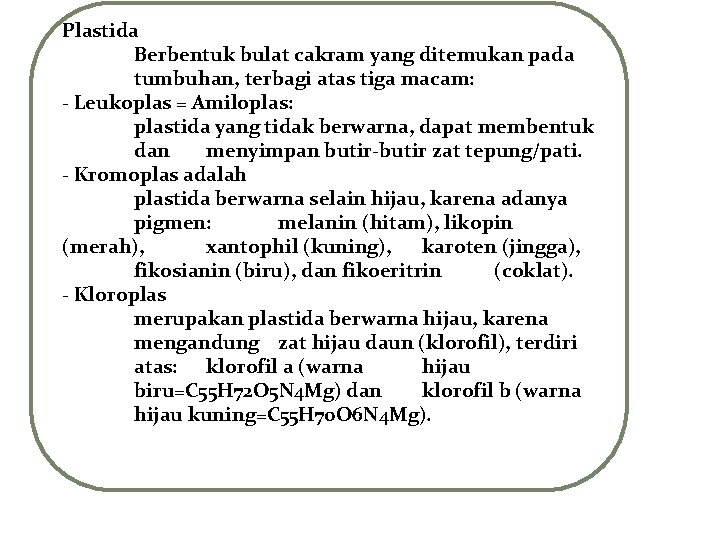 Plastida

Berbentuk bulat cakram yang ditemukan pada tumbuhan, terbagi atas tiga macam:

- Leukoplas = Amiloplas:

plastida yang tidak berwarna, dapat membentuk dan menyimpan butir-butir zat tepung/pati.

- Kromoplas adalah

plastida berwarna selain hijau, karena adanya pigmen: melanin (hitam), likopin (merah), xantophil (kuning), karoten (jingga), fikosianin (biru), dan fikoeritrin (coklat).

- Kloroplas

merupakan plastida berwarna hijau, karena mengandung zat hijau daun (klorofil), terdiri atas: klorofil a (warna hijau biru=$C_{55}H_{72}O_5N_4Mg$) dan klorofil b (warna hijau kuning=$C_{55}H_{70}O_6N_4Mg$).